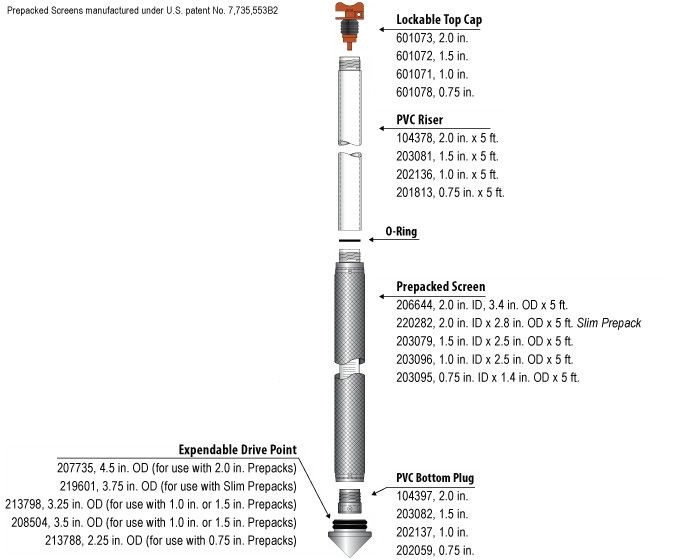 Prepacked Screens manufactured under U.S. patent No. 7,735,553B2

Lockable Top Cap
601073, 2.0 in.
601072, 1.5 in.
601071, 1.0 in.
601078, 0.75 in.

PVC Riser
104378, 2.0 in. x 5 ft.
203081, 1.5 in. x 5 ft.
202136, 1.0 in. x 5 ft.
201813, 0.75 in. x 5 ft.

O-Ring

Prepacked Screen
206644, 2.0 in. ID, 3.4 in. OD x 5 ft.
220282, 2.0 in. ID x 2.8 in. OD x 5 ft. Slim Prepack
203079, 1.5 in. ID x 2.5 in. OD x 5 ft.
203096, 1.0 in. ID x 2.5 in. OD x 5 ft.
203095, 0.75 in. ID x 1.4 in. OD x 5 ft.

Expendable Drive Point
207735, 4.5 in. OD (for use with 2.0 in. Prepacks)
219601, 3.75 in. OD (for use with Slim Prepacks)
213798, 3.25 in. OD (for use with 1.0 in. or 1.5 in. Prepacks)
208504, 3.5 in. OD (for use with 1.0 in. or 1.5 in. Prepacks)
213788, 2.25 in. OD (for use with 0.75 in. Prepacks)

PVC Bottom Plug
104397, 2.0 in.
203082, 1.5 in.
202137, 1.0 in.
202059, 0.75 in.